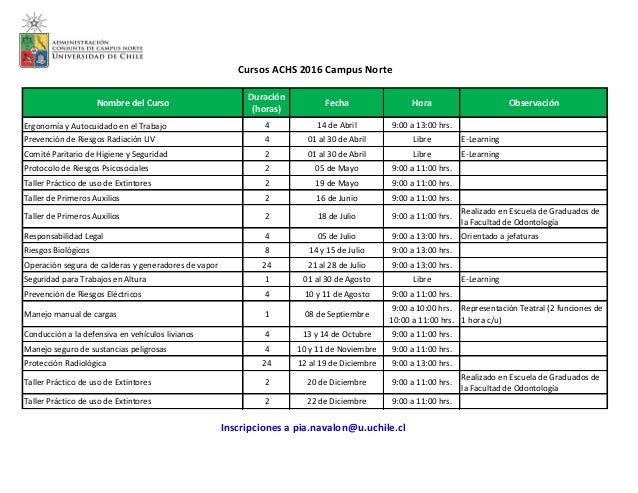 ADMINISTRACIÓN CONJUNTA DE CAMPUS NORTE
UNIVERSIDAD DE CHILE

Cursos ACHS 2016 Campus Norte

| Nombre del Curso | Duración (horas) | Fecha | Hora | Observación |
|---|---|---|---|---|
| Ergonomía y Autocuidado en el Trabajo | 4 | 14 de Abril | 9:00 a 13:00 hrs. | |
| Prevención de Riesgos Radiación UV | 4 | 01 al 30 de Abril | Libre | E-Learning |
| Comité Paritario de Higiene y Seguridad | 2 | 01 al 30 de Abril | Libre | E-Learning |
| Protocolo de Riesgos Psicosociales | 2 | 05 de Mayo | 9:00 a 11:00 hrs. | |
| Taller Práctico de uso de Extintores | 2 | 19 de Mayo | 9:00 a 11:00 hrs. | |
| Taller de Primeros Auxilios | 2 | 16 de Junio | 9:00 a 11:00 hrs. | |
| Taller de Primeros Auxilios | 2 | 18 de Julio | 9:00 a 11:00 hrs. | Realizado en Escuela de Graduados de la Facultad de Odontología |
| Responsabilidad Legal | 4 | 05 de Julio | 9:00 a 13:00 hrs. | Orientado a jefaturas |
| Riesgos Biológicos | 8 | 14 y 15 de Julio | 9:00 a 13:00 hrs. | |
| Operación segura de calderas y generadores de vapor | 24 | 21 al 28 de Julio | 9:00 a 13:00 hrs. | |
| Seguridad para Trabajos en Altura | 1 | 01 al 30 de Agosto | Libre | E-Learning |
| Prevención de Riesgos Eléctricos | 4 | 10 y 11 de Agosto | 9:00 a 11:00 hrs. | |
| Manejo manual de cargas | 1 | 08 de Septiembre | 9:00 a 10:00 hrs. 10:00 a 11:00 hrs. | Representación Teatral (2 funciones de 1 hora c/u) |
| Conducción a la defensiva en vehículos livianos | 4 | 13 y 14 de Octubre | 9:00 a 11:00 hrs. | |
| Manejo seguro de sustancias peligrosas | 4 | 10 y 11 de Noviembre | 9:00 a 11:00 hrs. | |
| Protección Radiológica | 24 | 12 al 19 de Diciembre | 9:00 a 13:00 hrs. | |
| Taller Práctico de uso de Extintores | 2 | 20 de Diciembre | 9:00 a 11:00 hrs. | Realizado en Escuela de Graduados de la Facultad de Odontología |
| Taller Práctico de uso de Extintores | 2 | 22 de Diciembre | 9:00 a 11:00 hrs. | |

Inscripciones a pia.navalon@u.uchile.cl